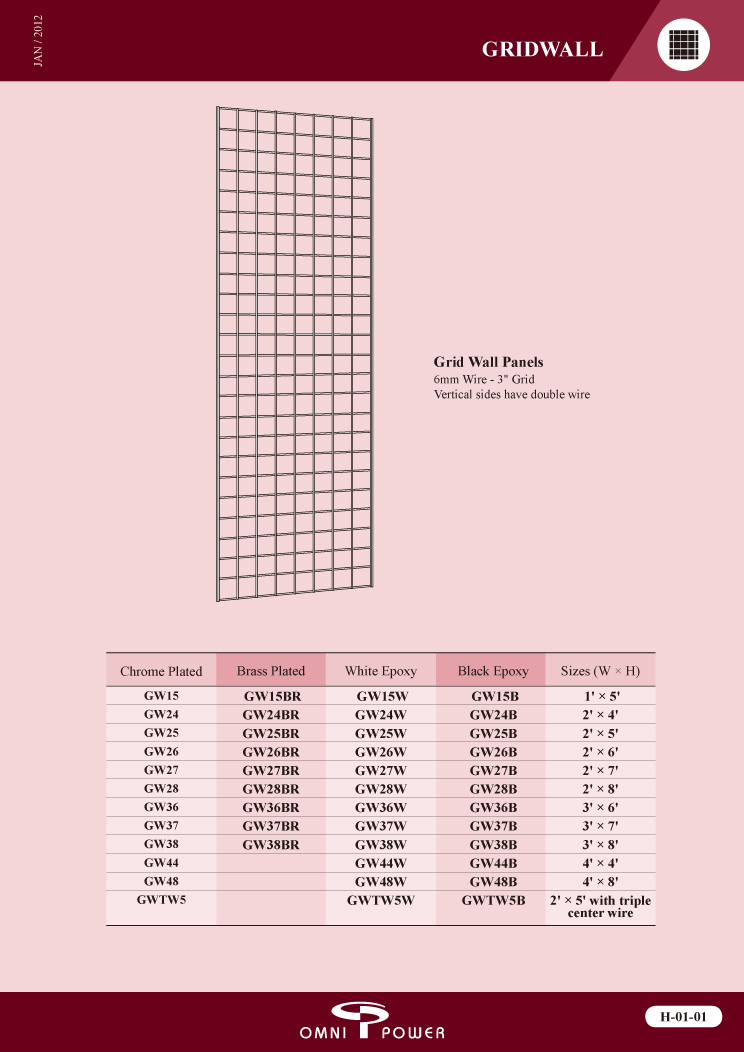 JAN / 2012

GRIDWALL

Grid Wall Panels
6mm Wire - 3" Grid
Vertical sides have double wire

| Chrome Plated | Brass Plated | White Epoxy | Black Epoxy | Sizes (W × H) |
|---|---|---|---|---|
| GW15 | GW15BR | GW15W | GW15B | 1' × 5' |
| GW24 | GW24BR | GW24W | GW24B | 2' × 4' |
| GW25 | GW25BR | GW25W | GW25B | 2' × 5' |
| GW26 | GW26BR | GW26W | GW26B | 2' × 6' |
| GW27 | GW27BR | GW27W | GW27B | 2' × 7' |
| GW28 | GW28BR | GW28W | GW28B | 2' × 8' |
| GW36 | GW36BR | GW36W | GW36B | 3' × 6' |
| GW37 | GW37BR | GW37W | GW37B | 3' × 7' |
| GW38 | GW38BR | GW38W | GW38B | 3' × 8' |
| GW44 | | GW44W | GW44B | 4' × 4' |
| GW48 | | GW48W | GW48B | 4' × 8' |
| GWTW5 | | GWTW5W | GWTW5B | 2' × 5' with triple center wire |

OMNI POWER

H-01-01